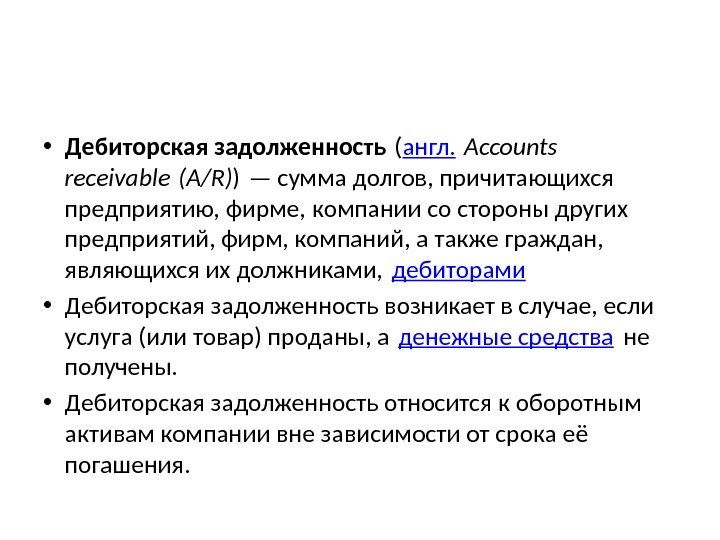 • Дебиторская задолженность (англ. Accounts receivable (A/R)) — сумма долгов, причитающихся предприятию, фирме, компании со стороны других предприятий, фирм, компаний, а также граждан, являющихся их должниками, дебиторами

• Дебиторская задолженность возникает в случае, если услуга (или товар) проданы, а денежные средства не получены.

• Дебиторская задолженность относится к оборотным активам компании вне зависимости от срока её погашения.